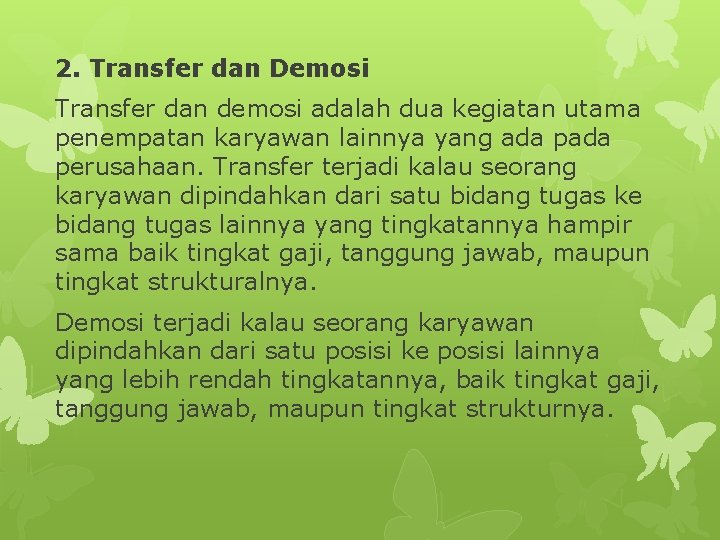 2. Transfer dan Demosi

Transfer dan demosi adalah dua kegiatan utama penempatan karyawan lainnya yang ada pada perusahaan. Transfer terjadi kalau seorang karyawan dipindahkan dari satu bidang tugas ke bidang tugas lainnya yang tingkatannya hampir sama baik tingkat gaji, tanggung jawab, maupun tingkat strukturalnya.

Demosi terjadi kalau seorang karyawan dipindahkan dari satu posisi ke posisi lainnya yang lebih rendah tingkatannya, baik tingkat gaji, tanggung jawab, maupun tingkat strukturnya.